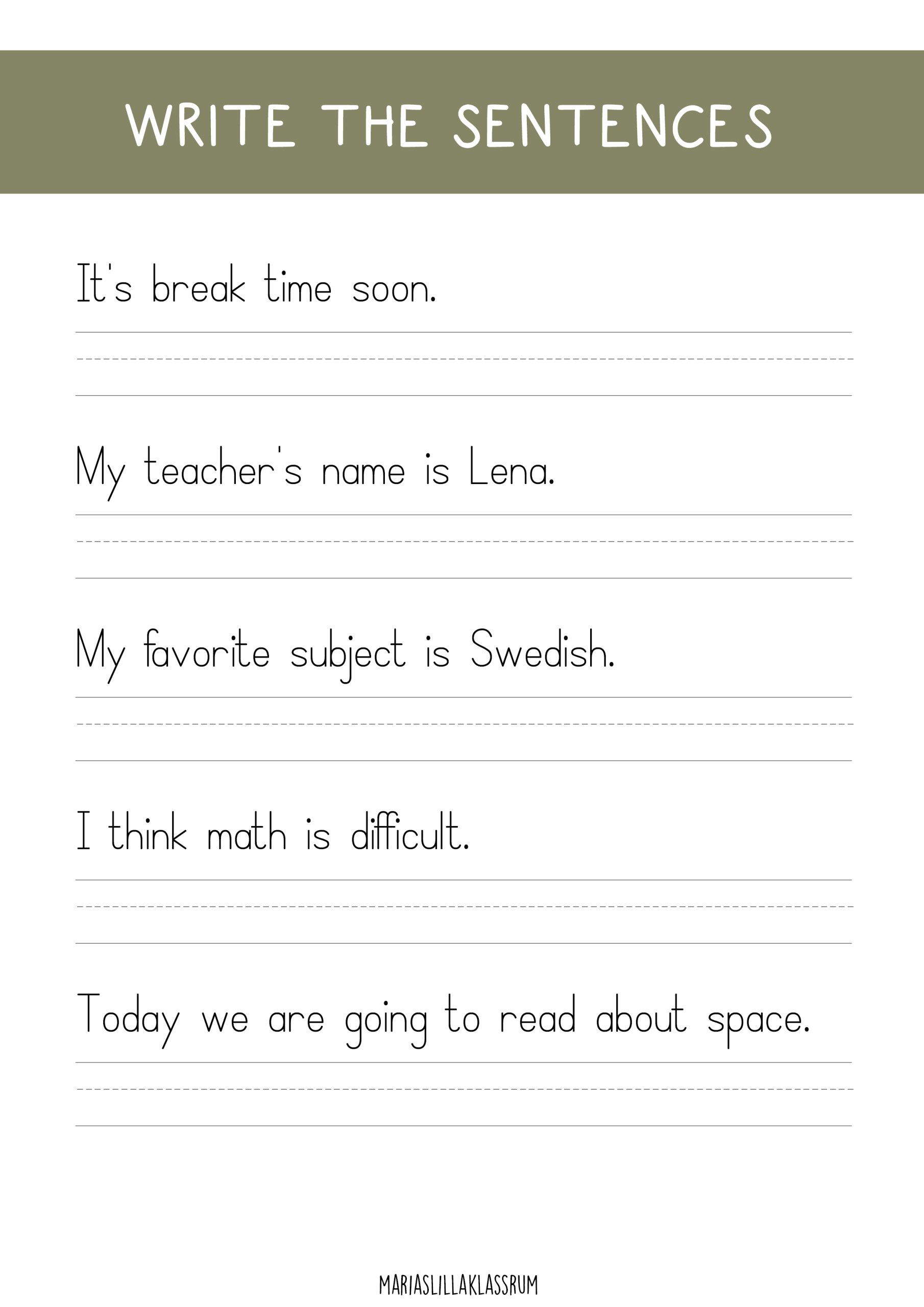 WRITE THE SENTENCES

It's break time soon.

My teacher's name is Lena.

My favorite subject is Swedish.

I think math is difficult.

Today we are going to read about space.

MARIASLILLAKLASSRUM